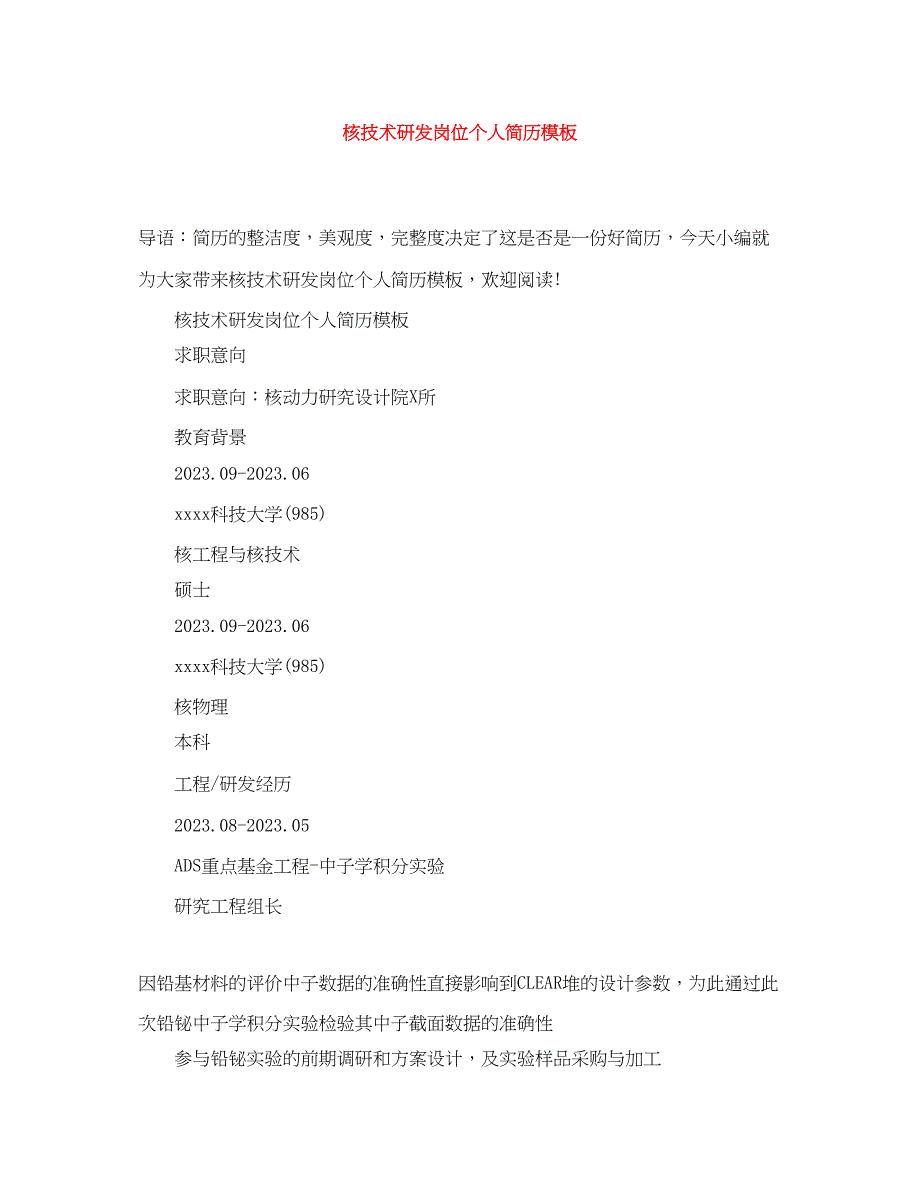 核技术研发岗位个人简历模板

导语：简历的整洁度，美观度，完整度决定了这是否是一份好简历，今天小编就为大家带来核技术研发岗位个人简历模板，欢迎阅读!

核技术研发岗位个人简历模板

求职意向

求职意向：核动力研究设计院X所

教育背景

2023.09-2023.06

xxxx科技大学(985)

核工程与核技术

硕士

2023.09-2023.06

xxxx科技大学(985)

核物理

本科

工程/研发经历

2023.08-2023.05

ADS重点基金工程-中子学积分实验

研究工程组长

因铅基材料的评价中子数据的准确性直接影响到CLEAR堆的设计参数，为此通过此次铅铋中子学积分实验检验其中子截面数据的准确性

参与铅铋实验的前期调研和方案设计，及实验样品采购与加工